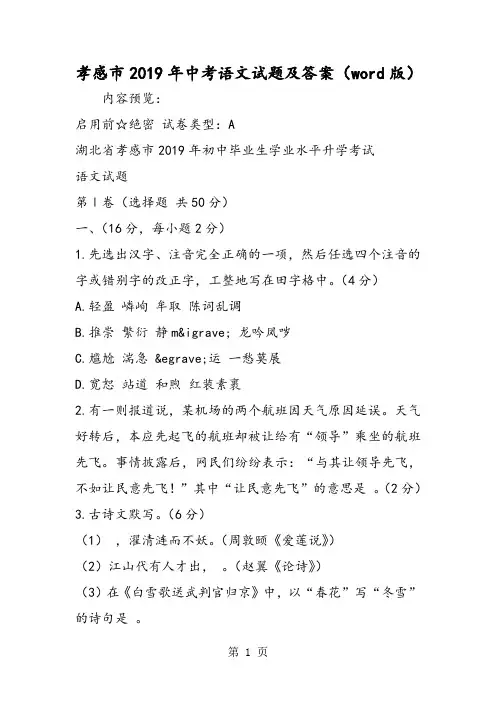 孝感市2019年中考语文试题及答案（word版）

内容预览：

启用前☆绝密 试卷类型：A

湖北省孝感市2019年初中毕业生学业水平升学考试

语文试题

第Ⅰ卷（选择题 共50分）

一、（16分，每小题2分）

1.先选出汉字、注音完全正确的一项，然后任选四个注音的字或错别字的改正字，工整地写在田字格中。（4分）

A.轻盈 嶙峋 牟取 陈词乱调

B.推崇 繁衍 静m&igrave; 龙吟凤哕

C.尴尬 湍急 &egrave;运 一愁莫展

D.宽恕 站道 和煦 红装素裹

2.有一则报道说，某机场的两个航班因天气原因延误。天气好转后，本应先起飞的航班却被让给有“领导”乘坐的航班先飞。事情披露后，网民们纷纷表示：“与其让领导先飞，不如让民意先飞！”其中“让民意先飞”的意思是 。（2分）

3.古诗文默写。（6分）

（1） ，濯清涟而不妖。（周敦颐《爱莲说》）

（2）江山代有人才出， 。（赵翼《论诗》）

（3）在《白雪歌送武判官归京》中，以“春花”写“冬雪”的诗句是 。

第 1 页